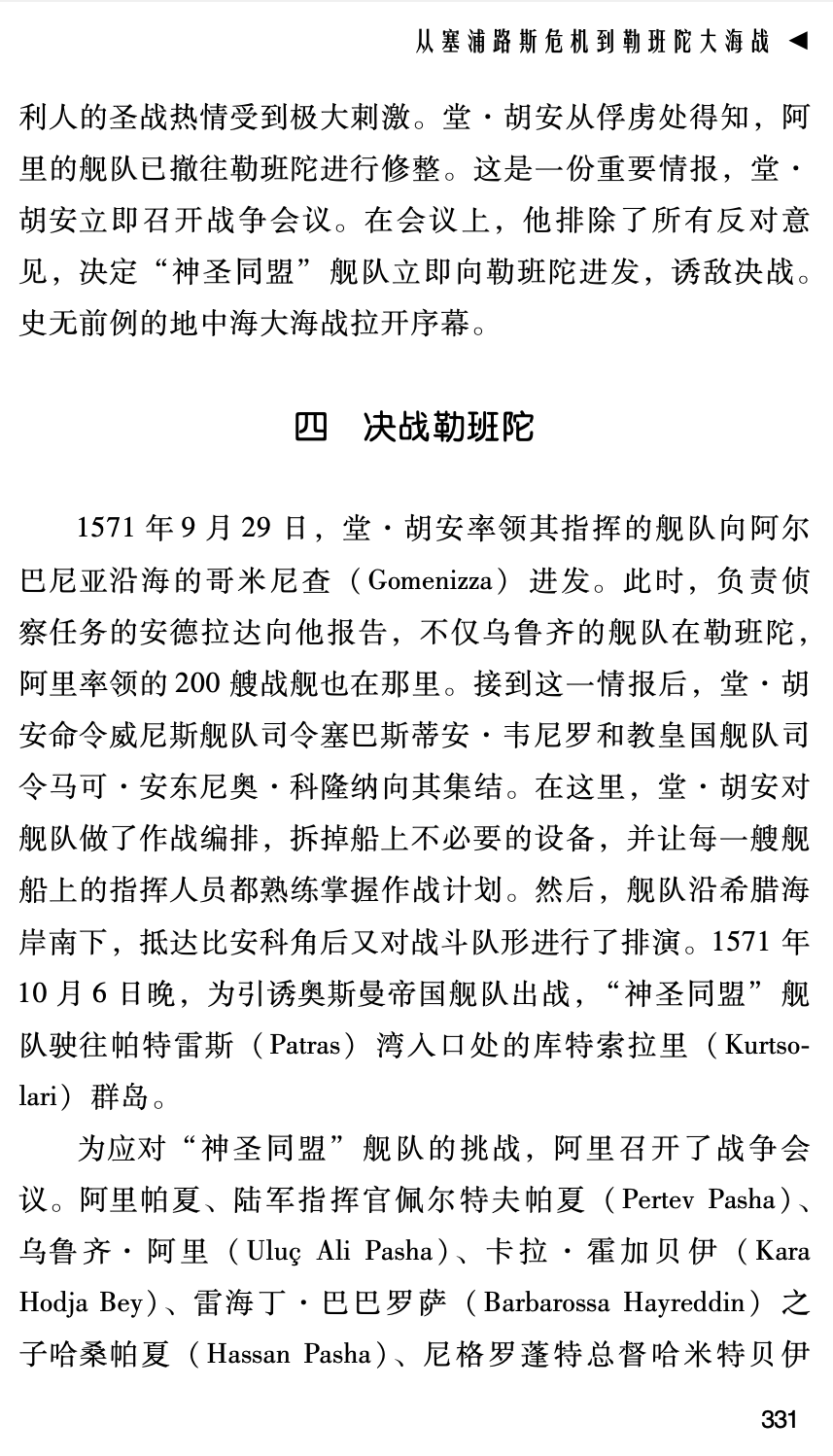 从塞浦路斯危机到勒班陀大海战 ◀

利人的圣战热情受到极大刺激。堂·胡安从俘虏处得知，阿里的舰队已撤往勒班陀进行修整。这是一份重要情报，堂·胡安立即召开战争会议。在会议上，他排除了所有反对意见，决定“神圣同盟”舰队立即向勒班陀进发，诱敌决战。史无前例的地中海大海战拉开序幕。

四 决战勒班陀

1571年9月29日，堂·胡安率领其指挥的舰队向阿尔巴尼亚沿海的哥米尼查（Gomenizza）进发。此时，负责侦察任务的安德拉达向他报告，不仅乌鲁齐的舰队在勒班陀，阿里率领的200艘战舰也在那里。接到这一情报后，堂·胡安命令威尼斯舰队司令塞巴斯蒂安·韦尼罗和教皇国舰队司令马可·安东尼奥·科隆纳向其集结。在这里，堂·胡安对舰队做了作战编排，拆掉船上不必要的设备，并让每一艘舰船上的指挥人员都熟练掌握作战计划。然后，舰队沿希腊海岸南下，抵达比安科角后又对战斗队形进行了排演。1571年10月6日晚，为引诱奥斯曼帝国舰队出战，“神圣同盟”舰队驶往帕特雷斯（Patras）湾入口处的库特索拉里（Kurtsolari）群岛。

为应对“神圣同盟”舰队的挑战，阿里召开了战争会议。阿里帕夏、陆军指挥官佩尔特夫帕夏（Pertev Pasha）、乌鲁齐·阿里（Uluç Ali Pasha）、卡拉·霍加贝伊（Kara Hodja Bey）、雷海丁·巴巴罗萨（Barbarossa Hayreddin）之子哈桑帕夏（Hassan Pasha）、尼格罗蓬特总督哈米特贝伊

331